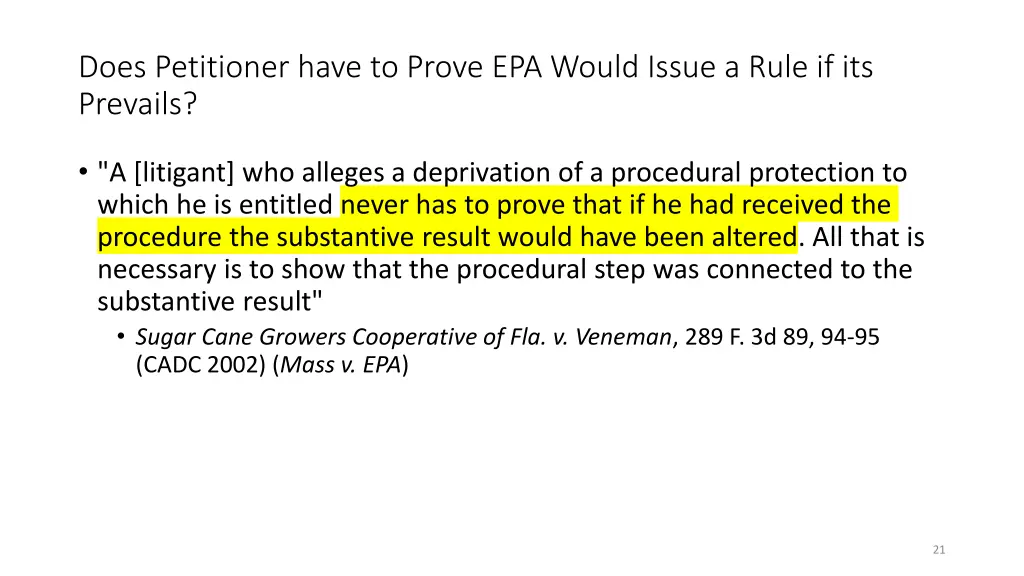 Does Petitioner have to Prove EPA Would Issue a Rule if its Prevails?

• "A [litigant] who alleges a deprivation of a procedural protection to which he is entitled never has to prove that if he had received the procedure the substantive result would have been altered. All that is necessary is to show that the procedural step was connected to the substantive result"

• Sugar Cane Growers Cooperative of Fla. v. Veneman, 289 F. 3d 89, 94-95 (CADC 2002) (Mass v. EPA)

21